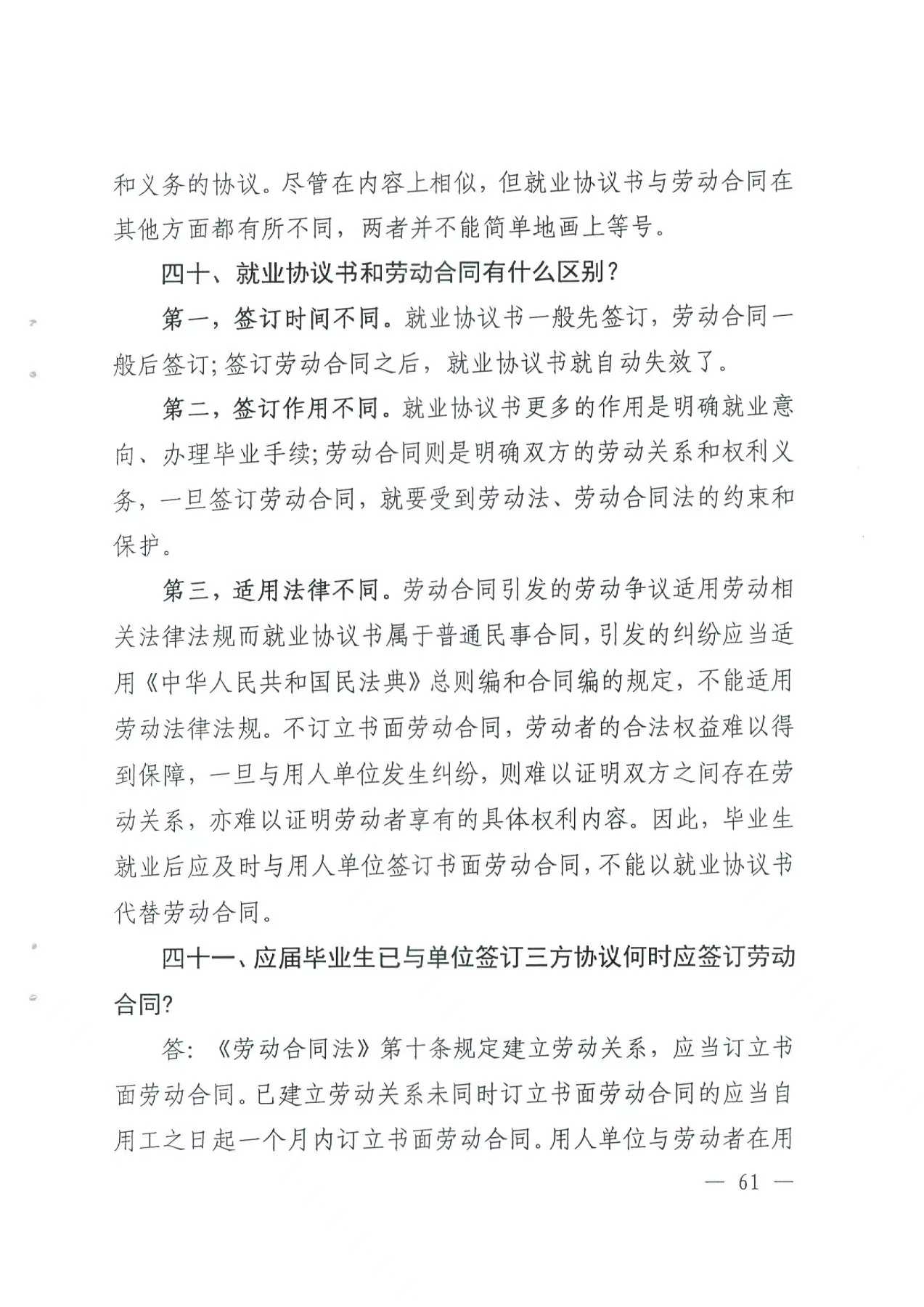 和义务的协议。尽管在内容上相似，但就业协议书与劳动合同在其他方面都有所不同，两者并不能简单地画上等号。

四十、就业协议书和劳动合同有什么区别？

第一，签订时间不同。就业协议书一般先签订，劳动合同一般后签订；签订劳动合同之后，就业协议书就自动失效了。

第二，签订作用不同。就业协议书更多的作用是明确就业意向、办理毕业手续；劳动合同则是明确双方的劳动关系和权利义务，一旦签订劳动合同，就要受到劳动法、劳动合同法的约束和保护。

第三，适用法律不同。劳动合同引发的劳动争议适用劳动相关法律法规而就业协议书属于普通民事合同，引发的纠纷应当适用《中华人民共和国民法典》总则编和合同编的规定，不能适用劳动法律法规。不订立书面劳动合同，劳动者的合法权益难以得到保障，一旦与用人单位发生纠纷，则难以证明双方之间存在劳动关系，亦难以证明劳动者享有的具体权利内容。因此，毕业生就业后应及时与用人单位签订书面劳动合同，不能以就业协议书代替劳动合同。

四十一、应届毕业生已与单位签订三方协议何时应签订劳动合同？

答：《劳动合同法》第十条规定建立劳动关系，应当订立书面劳动合同。已建立劳动关系未同时订立书面劳动合同的应当自用工之日起一个月内订立书面劳动合同。用人单位与劳动者在用

— 61 —